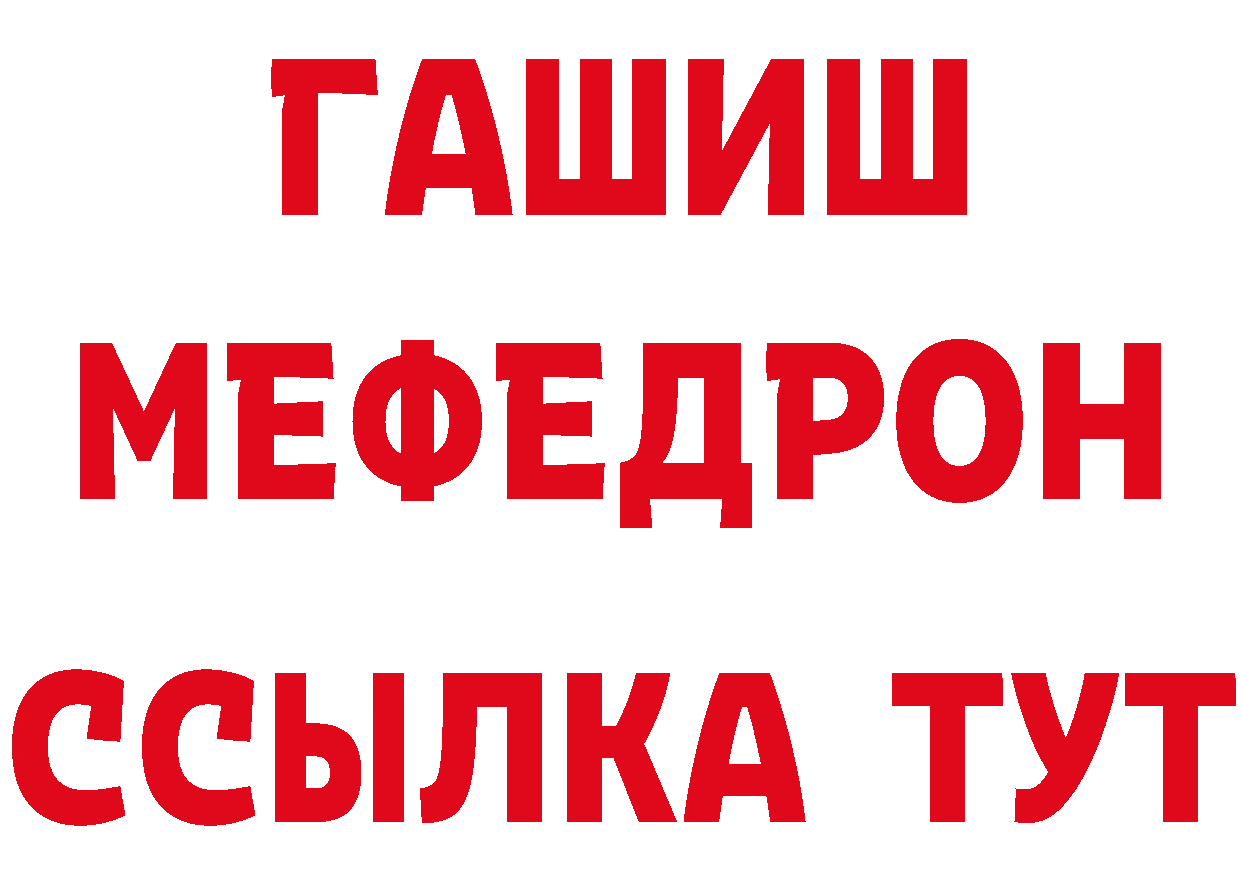 ГАШИШ
МЕФЕДРОН
ССЫЛКА ТУТ